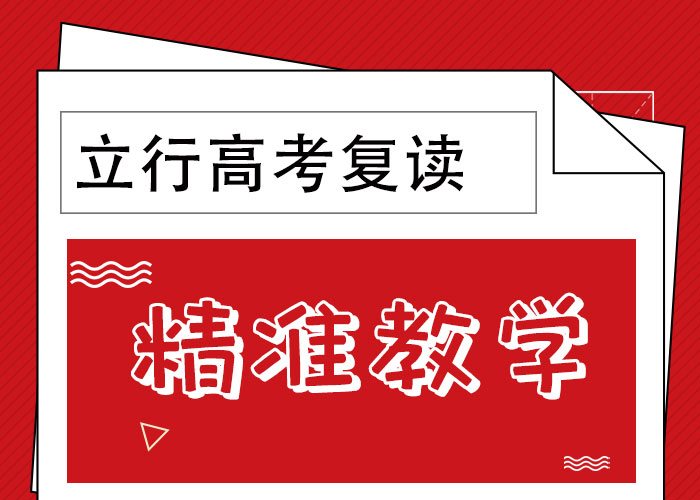 立行高考复读

精准教学